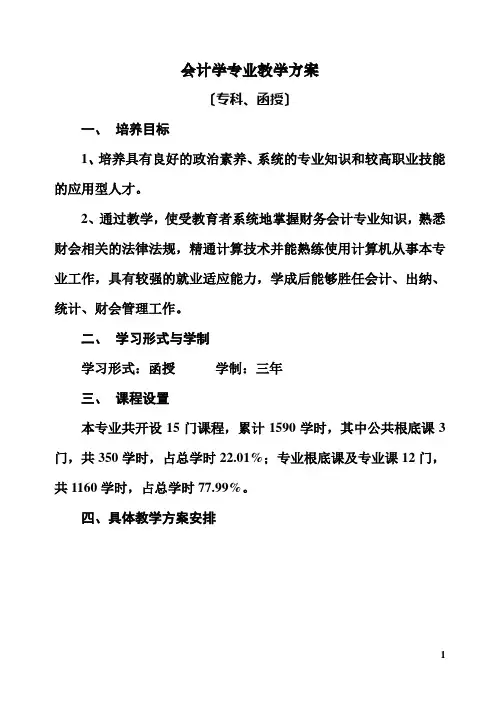 会计学专业教学方案

〔专科、函授〕

一、 培养目标

1、培养具有良好的政治素养、系统的专业知识和较高职业技能的应用型人才。

2、通过教学，使受教育者系统地掌握财务会计专业知识，熟悉财会相关的法律法规，精通计算技术并能熟练使用计算机从事本专业工作，具有较强的就业适应能力，学成后能够胜任会计、出纳、统计、财会管理工作。

二、 学习形式与学制

学习形式：函授 学制：三年

三、 课程设置

本专业共开设 15 门课程，累计 1590 学时，其中公共根底课 3 门，共 350 学时，占总学时 22.01%；专业根底课及专业课 12 门，共 1160 学时，占总学时 77.99%。

四、具体教学方案安排

1